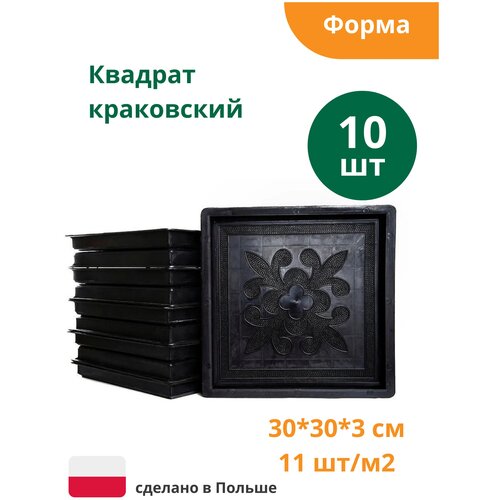 Форма

Квадрат краковский

10 шт

30*30*3 см
11 шт/м2

сделано в Польше